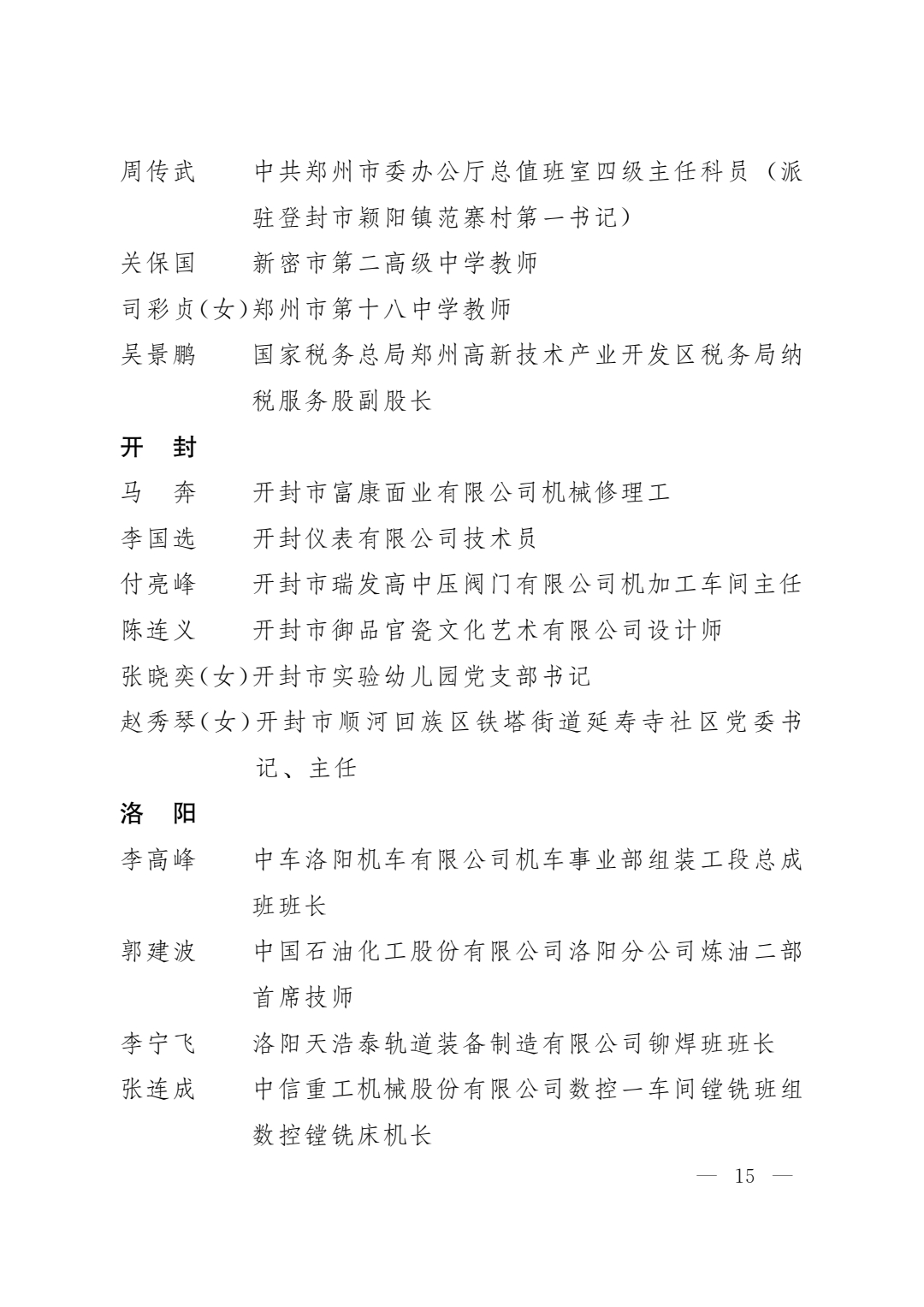 周传武　中共郑州市委办公厅总值班室四级主任科员（派驻登封市颍阳镇范寨村第一书记）

关保国　新密市第二高级中学教师

司彩贞(女)郑州市第十八中学教师

吴景鹏　国家税务总局郑州高新技术产业开发区税务局纳税服务股副股长

开　封

马　奔　开封市富康面业有限公司机械修理工

李国选　开封仪表有限公司技术员

付亮峰　开封市瑞发高中压阀门有限公司机加工车间主任

陈连义　开封市御品官瓷文化艺术有限公司设计师

张晓奕(女)开封市实验幼儿园党支部书记

赵秀琴(女)开封市顺河回族区铁塔街道延寿寺社区党委书记、主任

洛　阳

李高峰　中车洛阳机车有限公司机车事业部组装工段总成班班长

郭建波　中国石油化工股份有限公司洛阳分公司炼油二部首席技师

李宁飞　洛阳天浩泰轨道装备制造有限公司铆焊班班长

张连成　中信重工机械股份有限公司数控一车间镗铣班组数控镗铣床机长

— 15 —